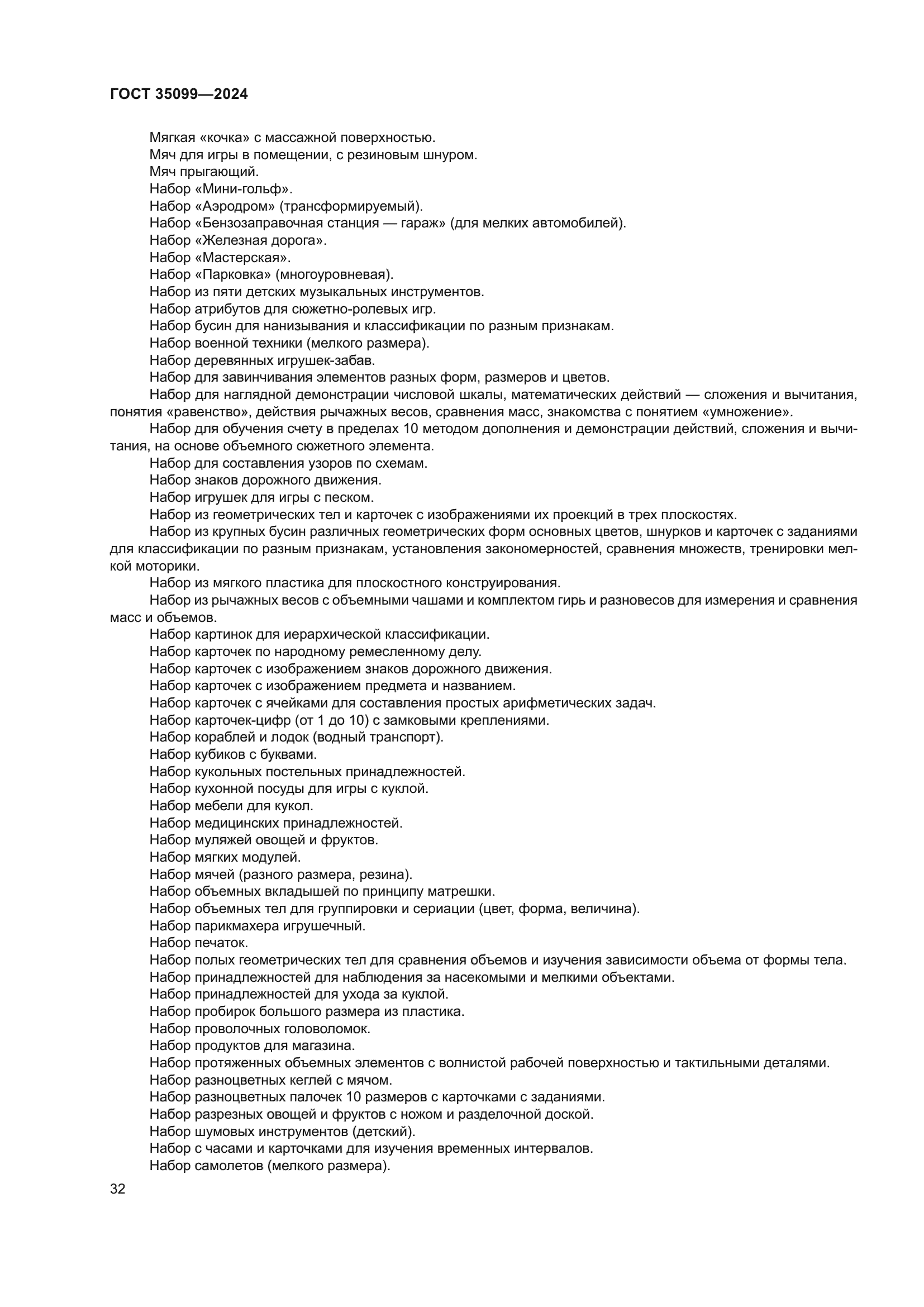 ГОСТ 35099—2024

Мягкая «кочка» с массажной поверхностью.

Мяч для игры в помещении, с резиновым шнуром.

Мяч прыгающий.

Набор «Мини-гольф».

Набор «Аэродром» (трансформируемый).

Набор «Бензозаправочная станция — гараж» (для мелких автомобилей).

Набор «Железная дорога».

Набор «Мастерская».

Набор «Парковка» (многоуровневая).

Набор из пяти детских музыкальных инструментов.

Набор атрибутов для сюжетно-ролевых игр.

Набор бусин для нанизывания и классификации по разным признакам.

Набор военной техники (мелкого размера).

Набор деревянных игрушек-забав.

Набор для завинчивания элементов разных форм, размеров и цветов.

Набор для наглядной демонстрации числовой шкалы, математических действий — сложения и вычитания, понятия «равенство», действия рычажных весов, сравнения масс, знакомства с понятием «умножение».

Набор для обучения счету в пределах 10 методом дополнения и демонстрации действий, сложения и вычитания, на основе объемного сюжетного элемента.

Набор для составления узоров по схемам.

Набор знаков дорожного движения.

Набор игрушек для игры с песком.

Набор из геометрических тел и карточек с изображениями их проекций в трех плоскостях.

Набор из крупных бусин различных геометрических форм основных цветов, шнурков и карточек с заданиями для классификации по разным признакам, установления закономерностей, сравнения множеств, тренировки мелкой моторики.

Набор из мягкого пластика для плоскостного конструирования.

Набор из рычажных весов с объемными чашами и комплектом гирь и разновесов для измерения и сравнения масс и объемов.

Набор картинок для иерархической классификации.

Набор карточек по народному ремесленному делу.

Набор карточек с изображением знаков дорожного движения.

Набор карточек с изображением предмета и названием.

Набор карточек с ячейками для составления простых арифметических задач.

Набор карточек-цифр (от 1 до 10) с замковыми креплениями.

Набор кораблей и лодок (водный транспорт).

Набор кубиков с буквами.

Набор кукольных постельных принадлежностей.

Набор кухонной посуды для игры с куклой.

Набор мебели для кукол.

Набор медицинских принадлежностей.

Набор муляжей овощей и фруктов.

Набор мягких модулей.

Набор мячей (разного размера, резина).

Набор объемных вкладышей по принципу матрешки.

Набор объемных тел для группировки и сериации (цвет, форма, величина).

Набор парикмахера игрушечный.

Набор печаток.

Набор полых геометрических тел для сравнения объемов и изучения зависимости объема от формы тела.

Набор принадлежностей для наблюдения за насекомыми и мелкими объектами.

Набор принадлежностей для ухода за куклой.

Набор пробирок большого размера из пластика.

Набор проволочных головоломок.

Набор продуктов для магазина.

Набор протяженных объемных элементов с волнистой рабочей поверхностью и тактильными деталями.

Набор разноцветных кеглей с мячом.

Набор разноцветных палочек 10 размеров с карточками с заданиями.

Набор разрезных овощей и фруктов с ножом и разделочной доской.

Набор шумовых инструментов (детский).

Набор с часами и карточками для изучения временных интервалов.

Набор самолетов (мелкого размера).

32